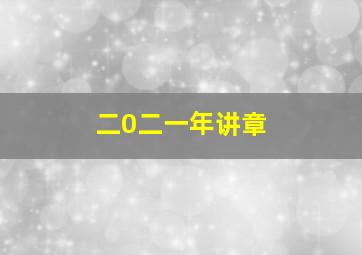 二0二一年讲章